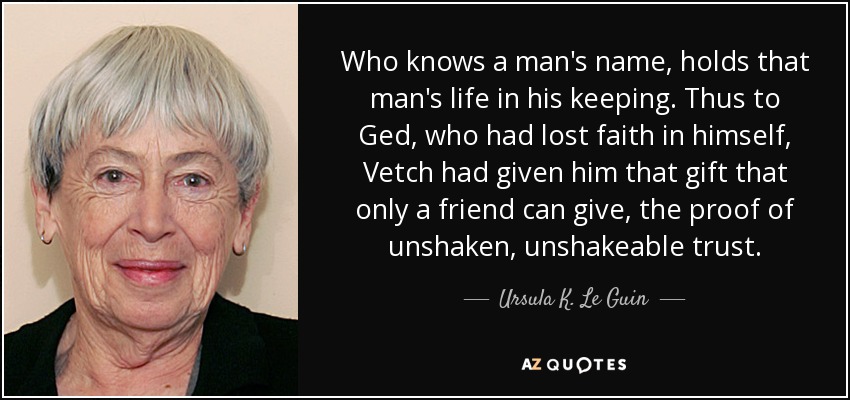 Who knows a man's name, holds that man's life in his keeping. Thus to Ged, who had lost faith in himself, Vetch had given him that gift that only a friend can give, the proof of unshaken, unshakeable trust.

— Ursula K. Le Guin —

AZ QUOTES